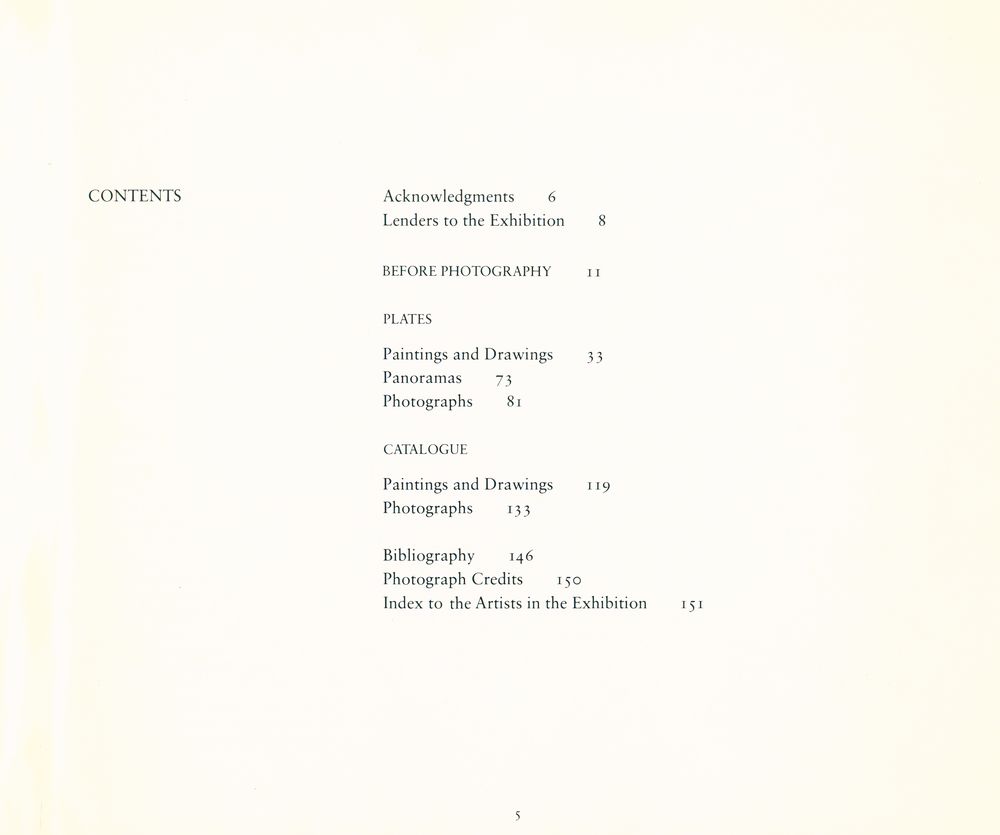 CONTENTS

Acknowledgments 6
Lenders to the Exhibition 8

BEFORE PHOTOGRAPHY 11

PLATES

Paintings and Drawings 33
Panoramas 73
Photographs 81

CATALOGUE

Paintings and Drawings 119
Photographs 133

Bibliography 146
Photograph Credits 150
Index to the Artists in the Exhibition 151

5